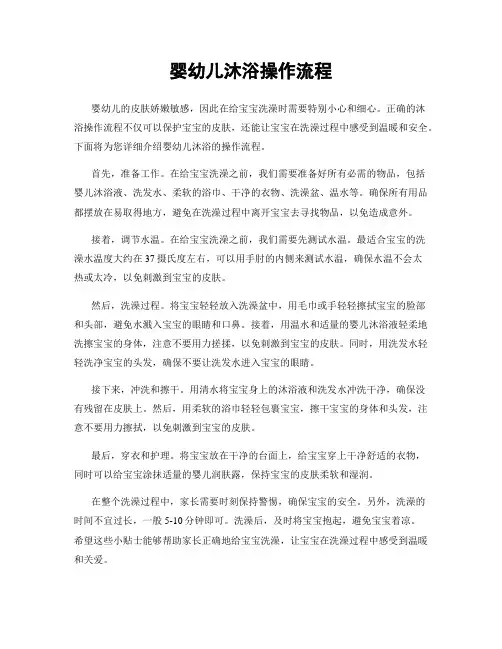 婴幼儿沐浴操作流程

婴幼儿的皮肤娇嫩敏感，因此在给宝宝洗澡时需要特别小心和细心。正确的沐浴操作流程不仅可以保护宝宝的皮肤，还能让宝宝在洗澡过程中感受到温暖和安全。下面将为您详细介绍婴幼儿沐浴的操作流程。

首先，准备工作。在给宝宝洗澡之前，我们需要准备好所有必需的物品，包括婴儿沐浴液、洗发水、柔软的浴巾、干净的衣物、洗澡盆、温水等。确保所有用品都摆放在易取得地方，避免在洗澡过程中离开宝宝去寻找物品，以免造成意外。

接着，调节水温。在给宝宝洗澡之前，我们需要先测试水温。最适合宝宝的洗澡水温度大约在37摄氏度左右，可以用手肘的内侧来测试水温，确保水温不会太热或太冷，以免刺激到宝宝的皮肤。

然后，洗澡过程。将宝宝轻轻放入洗澡盆中，用毛巾或手轻轻擦拭宝宝的脸部和头部，避免水溅入宝宝的眼睛和口鼻。接着，用温水和适量的婴儿沐浴液轻柔地洗擦宝宝的身体，注意不要用力搓揉，以免刺激到宝宝的皮肤。同时，用洗发水轻轻洗净宝宝的头发，确保不要让洗发水进入宝宝的眼睛。

接下来，冲洗和擦干。用清水将宝宝身上的沐浴液和洗发水冲洗干净，确保没有残留在皮肤上。然后，用柔软的浴巾轻轻包裹宝宝，擦干宝宝的身体和头发，注意不要用力擦拭，以免刺激到宝宝的皮肤。

最后，穿衣和护理。将宝宝放在干净的台面上，给宝宝穿上干净舒适的衣物，同时可以给宝宝涂抹适量的婴儿润肤露，保持宝宝的皮肤柔软和湿润。

在整个洗澡过程中，家长需要时刻保持警惕，确保宝宝的安全。另外，洗澡的时间不宜过长，一般5-10分钟即可。洗澡后，及时将宝宝抱起，避免宝宝着凉。希望这些小贴士能够帮助家长正确地给宝宝洗澡，让宝宝在洗澡过程中感受到温暖和关爱。